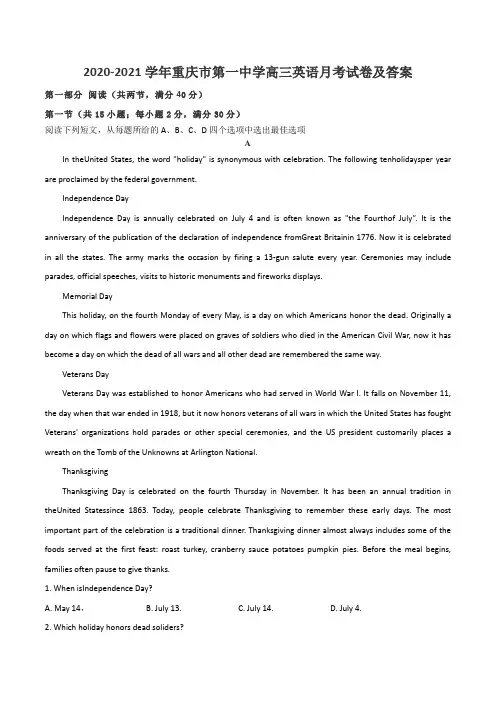 2020-2021 学年重庆市第一中学高三英语月考试卷及答案

第一部分 阅读（共两节，满分 40 分）

第一节（共 15 小题；每小题 2 分，满分 30 分）

阅读下列短文，从每题所给的 A、B、C、D 四个选项中选出最佳选项

A

In theUnited States, the word "holiday" is synonymous with celebration. The following tenholidaysper year are proclaimed by the federal government.

Independence Day

Independence Day is annually celebrated on July 4 and is often known as "the Fourthof July". It is the anniversary of the publication of the declaration of independence fromGreat Britainin 1776. Now it is celebrated in all the states. The army marks the occasion by firing a 13-gun salute every year. Ceremonies may include parades, official speeches, visits to historic monuments and fireworks displays.

Memorial Day

This holiday, on the fourth Monday of every May, is a day on which Americans honor the dead. Originally a day on which flags and flowers were placed on graves of soldiers who died in the American Civil War, now it has become a day on which the dead of all wars and all other dead are remembered the same way.

Veterans Day

Veterans Day was established to honor Americans who had served in World War I. It falls on November 11, the day when that war ended in 1918, but it now honors veterans of all wars in which the United States has fought Veterans' organizations hold parades or other special ceremonies, and the US president customarily places a wreath on the Tomb of the Unknowns at Arlington National.

Thanksgiving

Thanksgiving Day is celebrated on the fourth Thursday in November. It has been an annual tradition in theUnited Statessince 1863. Today, people celebrate Thanksgiving to remember these early days. The most important part of the celebration is a traditional dinner. Thanksgiving dinner almost always includes some of the foods served at the first feast: roast turkey, cranberry sauce potatoes pumpkin pies. Before the meal begins, families often pause to give thanks.

1. When isIndependence Day?

A. May 14．　B. July 13.　C. July 14.　D. July 4.

2. Which holiday honors dead soliders?